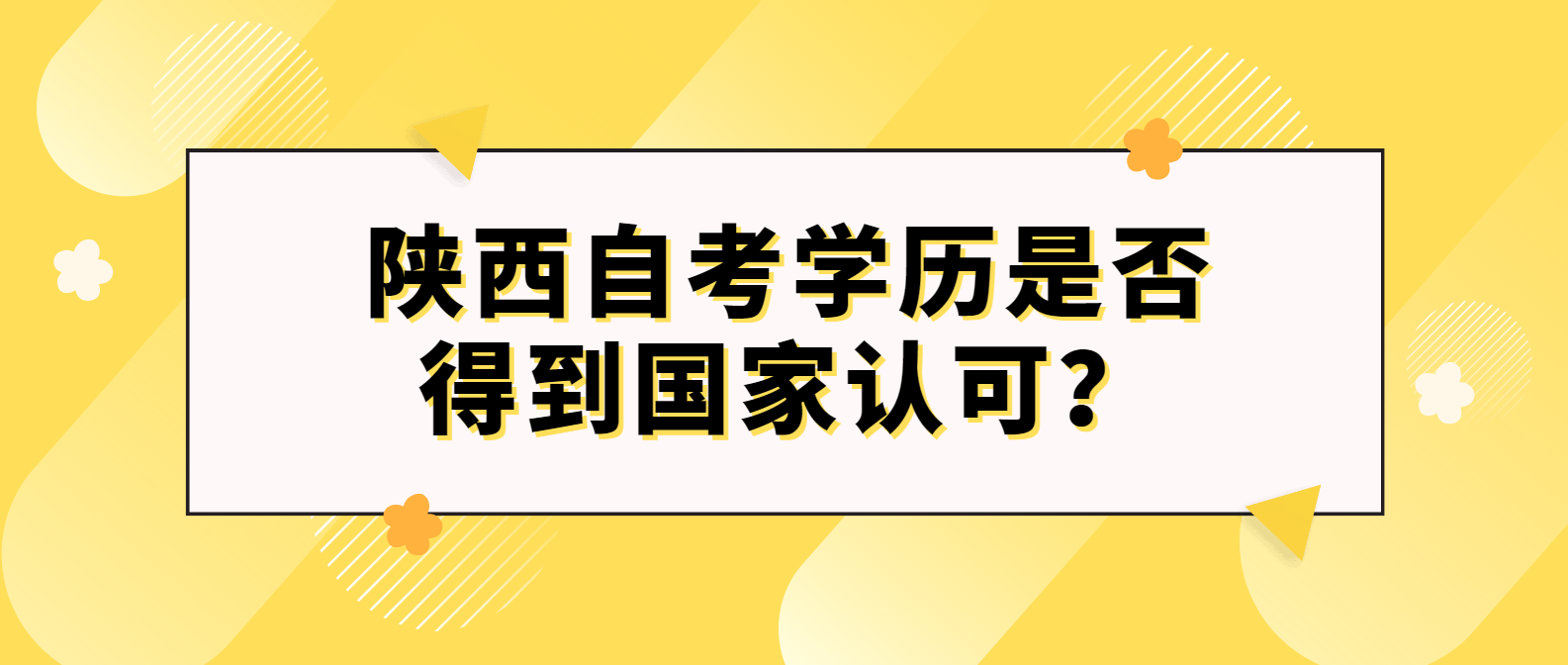 陕西自考学历是否得到国家认可？